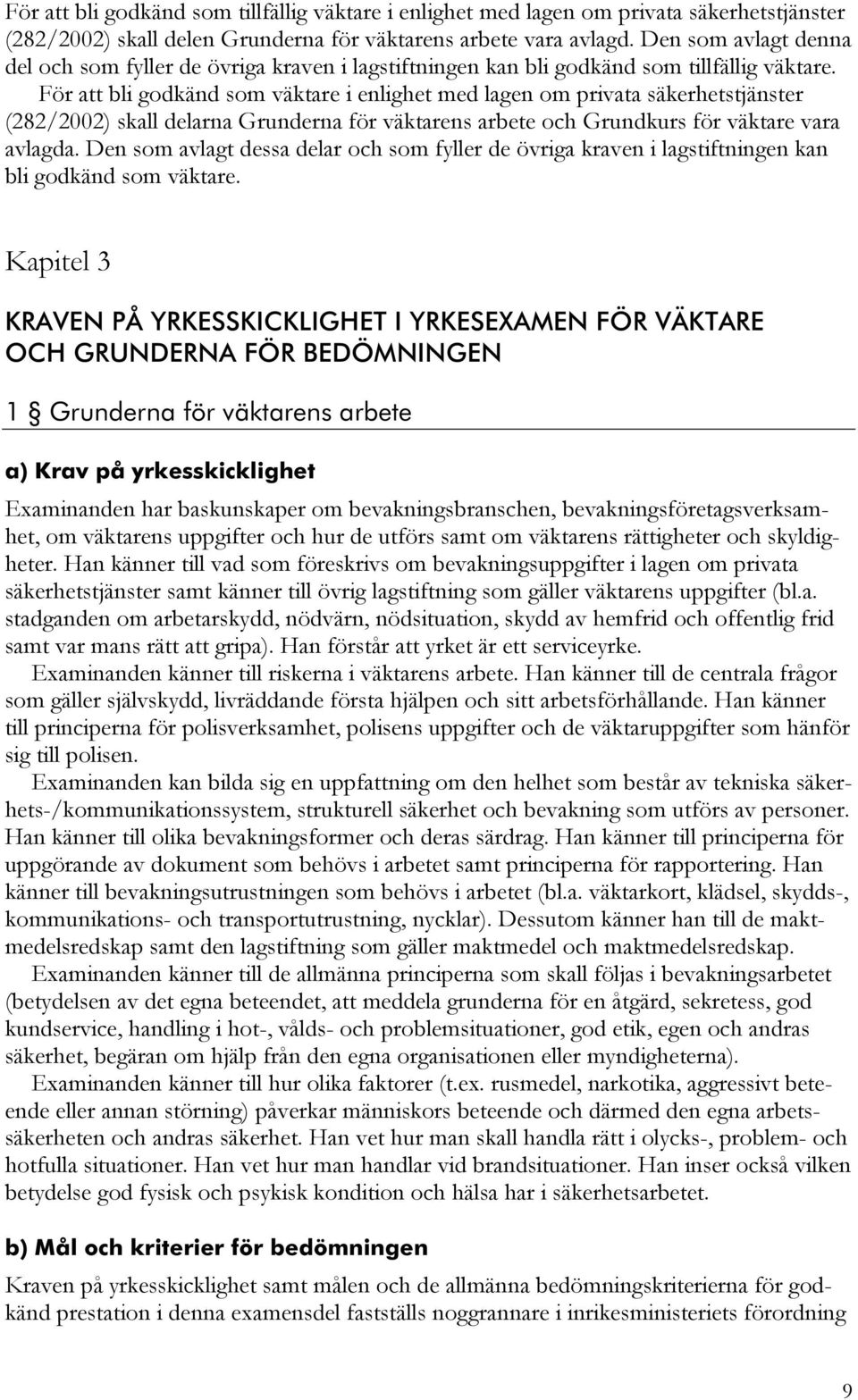 För att bli godkänd som tillfällig väktare i enlighet med lagen om privata säkerhetstjänster (282/2002) skall delen Grunderna för väktarens arbete vara avlagd. Den som avlagt denna del och som fyller de övriga kraven i lagstiftningen kan bli godkänd som tillfällig väktare.

För att bli godkänd som väktare i enlighet med lagen om privata säkerhetstjänster (282/2002) skall delarna Grunderna för väktarens arbete och Grundkurs för väktare vara avlagda. Den som avlagt dessa delar och som fyller de övriga kraven i lagstiftningen kan bli godkänd som väktare.

Kapitel 3

KRAVEN PÅ YRKESSKICKLIGHET I YRKESEXAMEN FÖR VÄKTARE OCH GRUNDERNA FÖR BEDÖMNINGEN

1 § Grunderna för väktarens arbete

a) Krav på yrkesskicklighet

Examinanden har baskunskaper om bevakningsbranschen, bevakningsföretagsverksamhet, om väktarens uppgifter och hur de utförs samt om väktarens rättigheter och skyldigheter. Han känner till vad som föreskrivs om bevakningsuppgifter i lagen om privata säkerhetstjänster samt känner till övrig lagstiftning som gäller väktarens uppgifter (bl.a. stadganden om arbetarskydd, nödvärn, nödsituation, skydd av hemfrid och offentlig frid samt var mans rätt att gripa). Han förstår att yrket är ett serviceyrke.

Examinanden känner till riskerna i väktarens arbete. Han känner till de centrala frågor som gäller självskydd, livräddande första hjälpen och sitt arbetsförhållande. Han känner till principerna för polisverksamhet, polisens uppgifter och de väktaruppgifter som hänför sig till polisen.

Examinanden kan bilda sig en uppfattning om den helhet som består av tekniska säkerhets-/kommunikationssystem, strukturell säkerhet och bevakning som utförs av personer. Han känner till olika bevakningsformer och deras särdrag. Han känner till principerna för uppgörande av dokument som behövs i arbetet samt principerna för rapportering. Han känner till bevakningsutrustningen som behövs i arbetet (bl.a. väktarkort, klädsel, skydds-, kommunikations- och transportutrustning, nycklar). Dessutom känner han till de maktmedelsredskap samt den lagstiftning som gäller maktmedel och maktmedelsredskap.

Examinanden känner till de allmänna principerna som skall följas i bevakningsarbetet (betydelsen av det egna beteendet, att meddela grunderna för en åtgärd, sekretess, god kundservice, handling i hot-, vålds- och problemsituationer, god etik, egen och andras säkerhet, begäran om hjälp från den egna organisationen eller myndigheterna).

Examinanden känner till hur olika faktorer (t.ex. rusmedel, narkotika, aggressivt beteende eller annan störning) påverkar människors beteende och därmed den egna arbetssäkerheten och andras säkerhet. Han vet hur man skall handla rätt i olycks-, problem- och hotfulla situationer. Han vet hur man handlar vid brandsituationer. Han inser också vilken betydelse god fysisk och psykisk kondition och hälsa har i säkerhetsarbetet.

b) Mål och kriterier för bedömningen

Kraven på yrkesskicklighet samt målen och de allmänna bedömningskriterierna för godkänd prestation i denna examensdel fastställs noggrannare i inrikesministeriets förordning

9